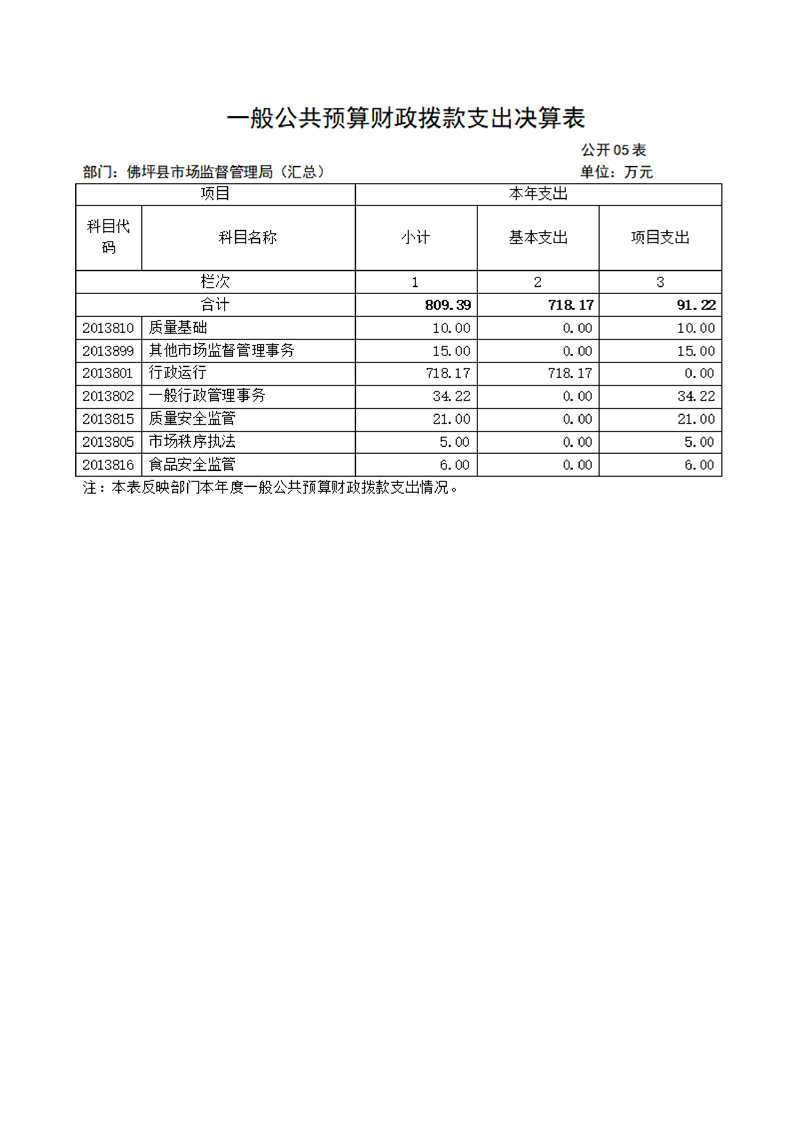 一般公共预算财政拨款支出决算表

公开05表

部门：佛坪县市场监督管理局（汇总）

单位：万元

| 项目 | | 本年支出 | | |
|---|---|---|---|---|
| 科目代码 | 科目名称 | 小计 | 基本支出 | 项目支出 |
| 栏次 | | 1 | 2 | 3 |
| 合计 | | 809.39 | 718.17 | 91.22 |
| 2013810 | 质量基础 | 10.00 | 0.00 | 10.00 |
| 2013899 | 其他市场监督管理事务 | 15.00 | 0.00 | 15.00 |
| 2013801 | 行政运行 | 718.17 | 718.17 | 0.00 |
| 2013802 | 一般行政管理事务 | 34.22 | 0.00 | 34.22 |
| 2013815 | 质量安全监管 | 21.00 | 0.00 | 21.00 |
| 2013805 | 市场秩序执法 | 5.00 | 0.00 | 5.00 |
| 2013816 | 食品安全监管 | 6.00 | 0.00 | 6.00 |

注：本表反映部门本年度一般公共预算财政拨款支出情况。